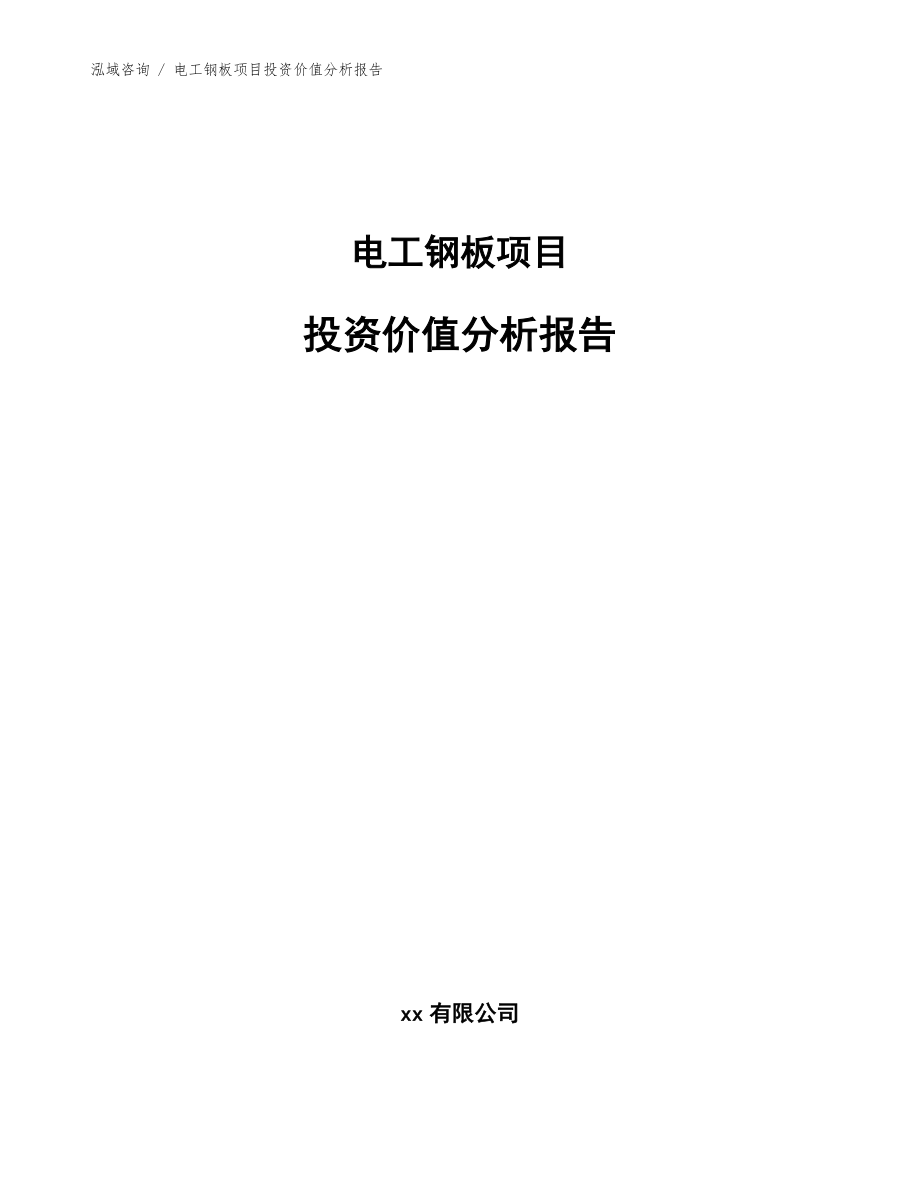 泓域咨询 / 电工钢板项目投资价值分析报告

电工钢板项目

投资价值分析报告

xx 有限公司